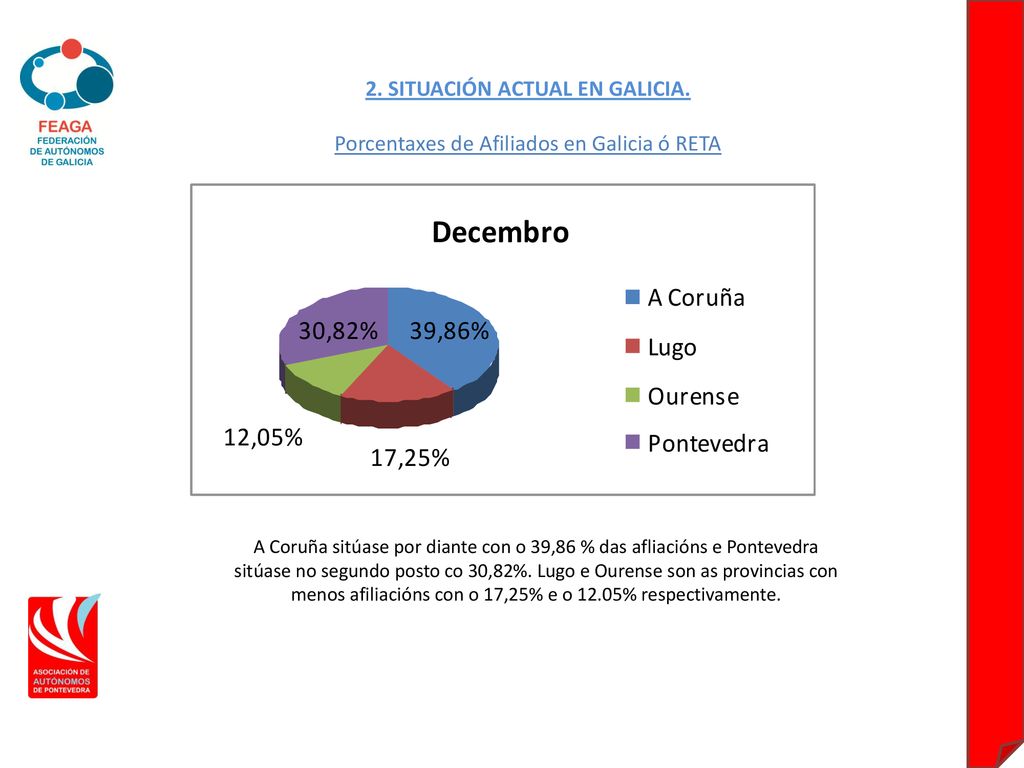 FEAGA
FEDERACIÓN DE AUTÓNOMOS DE GALICIA

2. SITUACIÓN ACTUAL EN GALICIA.

Porcentaxes de Afiliados en Galicia ó RETA

Decembro

30,82%
39,86%
12,05%
17,25%

A Coruña
Lugo
Ourense
Pontevedra

A Coruña sitúase por diante con o 39,86 % das afliacións e Pontevedra sitúase no segundo posto co 30,82%. Lugo e Ourense son as provincias con menos afiliacións con o 17,25% e o 12.05% respectivamente.

ASOCIACIÓN DE AUTÓNOMOS DE PONTEVEDRA